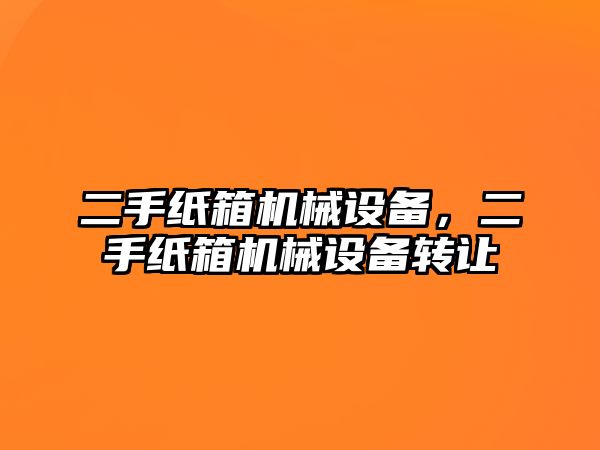 二手纸箱机械设备，二手纸箱机械设备转让